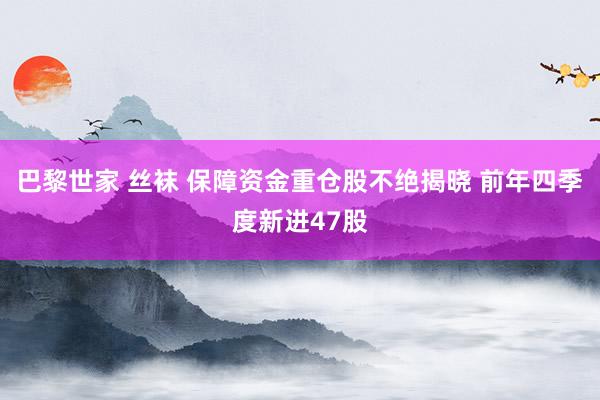 巴黎世家 丝袜 保障资金重仓股不绝揭晓 前年四季度新进47股